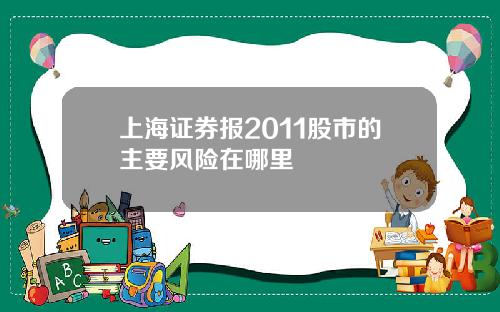 上海证券报2011股市的主要风险在哪里

A B C